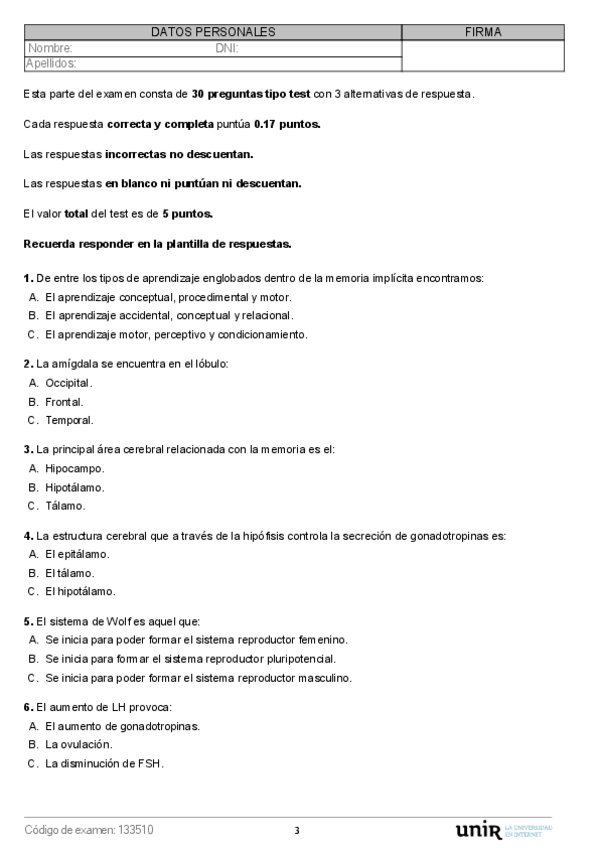 | DATOS PERSONALES | FIRMA |
|---|---|
| Nombre: DNI: | |
| Apellidos: | |

Esta parte del examen consta de **30 preguntas tipo test** con 3 alternativas de respuesta.

Cada respuesta **correcta y completa** puntúa **0.17 puntos.**

Las respuestas **incorrectas no descuentan.**

Las respuestas **en blanco ni puntúan ni descuentan.**

El valor **total** del test es de **5 puntos.**

**Recuerda responder en la plantilla de respuestas.**

**1.** De entre los tipos de aprendizaje englobados dentro de la memoria implícita encontramos:
A. El aprendizaje conceptual, procedimental y motor.
B. El aprendizaje accidental, conceptual y relacional.
C. El aprendizaje motor, perceptivo y condicionamiento.

**2.** La amígdala se encuentra en el lóbulo:
A. Occipital.
B. Frontal.
C. Temporal.

**3.** La principal área cerebral relacionada con la memoria es el:
A. Hipocampo.
B. Hipotálamo.
C. Tálamo.

**4.** La estructura cerebral que a través de la hipófisis controla la secreción de gonadotropinas es:
A. El epitálamo.
B. El tálamo.
C. El hipotálamo.

**5.** El sistema de Wolf es aquel que:
A. Se inicia para poder formar el sistema reproductor femenino.
B. Se inicia para formar el sistema reproductor pluripotencial.
C. Se inicia para poder formar el sistema reproductor masculino.

**6.** El aumento de LH provoca:
A. El aumento de gonadotropinas.
B. La ovulación.
C. La disminución de FSH.

Código de examen: 133510 3 unir LA UNIVERSIDAD EN INTERNET